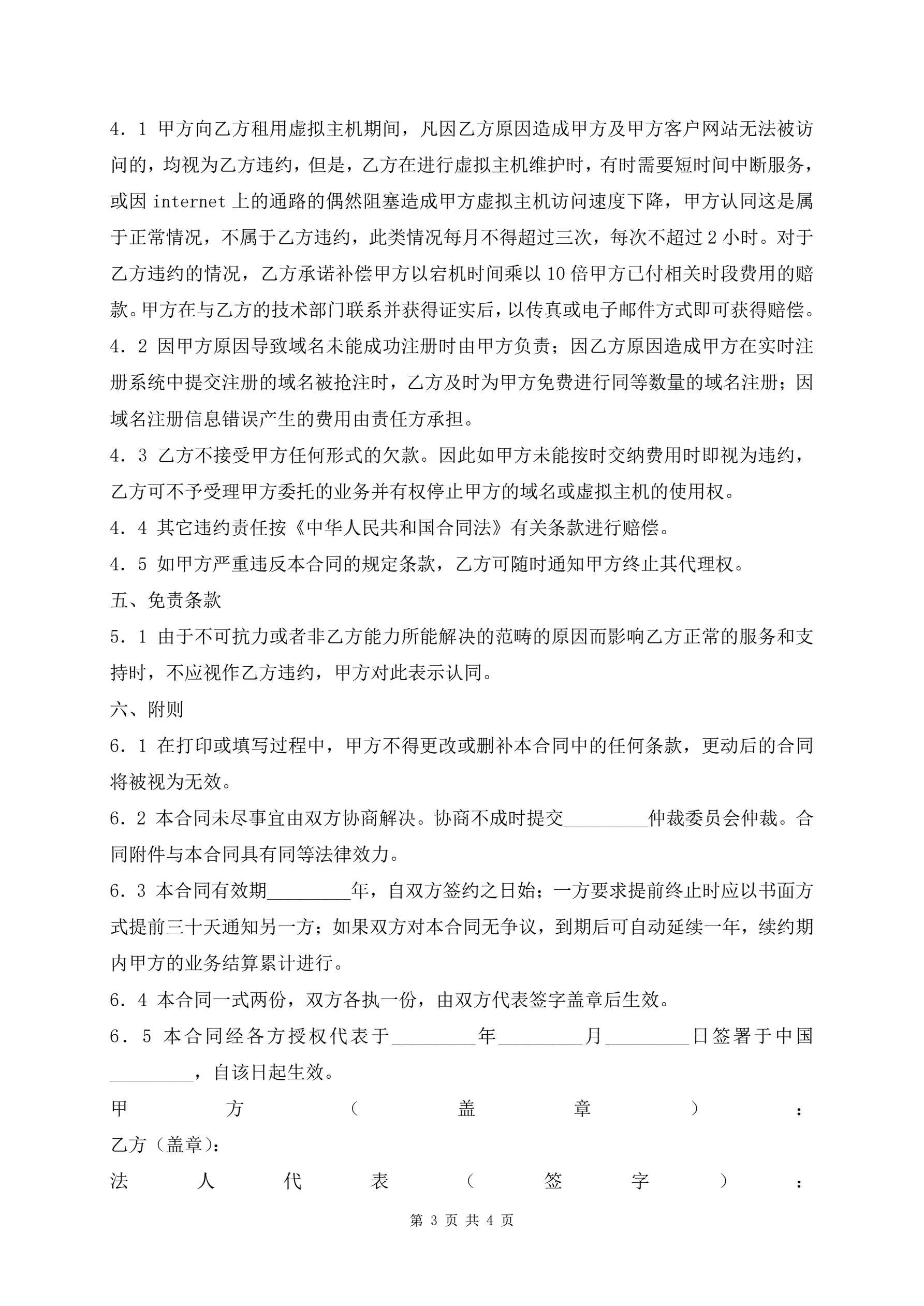 4．1 甲方向乙方租用虚拟主机期间，凡因乙方原因造成甲方及甲方客户网站无法被访问的，均视为乙方违约，但是，乙方在进行虚拟主机维护时，有时需要短时间中断服务，或因 internet 上的通路的偶然阻塞造成甲方虚拟主机访问速度下降，甲方认同这是属于正常情况，不属于乙方违约，此类情况每月不得超过三次，每次不超过 2 小时。对于乙方违约的情况，乙方承诺补偿甲方以宕机时间乘以 10 倍甲方已付相关时段费用的赔款。甲方在与乙方的技术部门联系并获得证实后，以传真或电子邮件方式即可获得赔偿。

4．2 因甲方原因导致域名未能成功注册时由甲方负责；因乙方原因造成甲方在实时注册系统中提交注册的域名被抢注时，乙方及时为甲方免费进行同等数量的域名注册；因域名注册信息错误产生的费用由责任方承担。

4．3 乙方不接受甲方任何形式的欠款。因此如甲方未能按时交纳费用时即视为违约，乙方可不予受理甲方委托的业务并有权停止甲方的域名或虚拟主机的使用权。

4．4 其它违约责任按《中华人民共和国合同法》有关条款进行赔偿。

4．5 如甲方严重违反本合同的规定条款，乙方可随时通知甲方终止其代理权。

五、免责条款

5．1 由于不可抗力或者非乙方能力所能解决的范畴的原因而影响乙方正常的服务和支持时，不应视作乙方违约，甲方对此表示认同。

六、附则

6．1 在打印或填写过程中，甲方不得更改或删补本合同中的任何条款，更动后的合同将被视为无效。

6．2 本合同未尽事宜由双方协商解决。协商不成时提交_________仲裁委员会仲裁。合同附件与本合同具有同等法律效力。

6．3 本合同有效期_________年，自双方签约之日始；一方要求提前终止时应以书面方式提前三十天通知另一方；如果双方对本合同无争议，到期后可自动延续一年，续约期内甲方的业务结算累计进行。

6．4 本合同一式两份，双方各执一份，由双方代表签字盖章后生效。

6．5 本合同经各方授权代表于_________年_________月_________日签署于中国_________，自该日起生效。

甲方（盖章）：

乙方（盖章）：

法人代表（签字）：

第 3 页 共 4 页